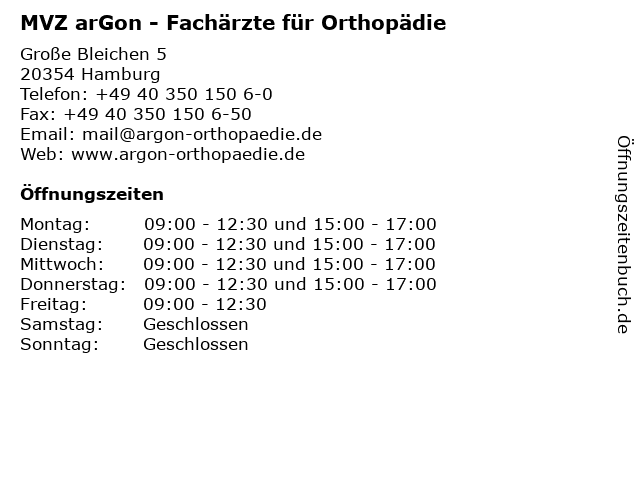 MVZ arGon - Fachärzte für Orthopädie

Große Bleichen 5
20354 Hamburg
Telefon: +49 40 350 150 6-0
Fax: +49 40 350 150 6-50
Email: mail@argon-orthopaedie.de
Web: www.argon-orthopaedie.de

Öffnungszeiten

| | |
|---|---|
| Montag: | 09:00 - 12:30 und 15:00 - 17:00 |
| Dienstag: | 09:00 - 12:30 und 15:00 - 17:00 |
| Mittwoch: | 09:00 - 12:30 und 15:00 - 17:00 |
| Donnerstag: | 09:00 - 12:30 und 15:00 - 17:00 |
| Freitag: | 09:00 - 12:30 |
| Samstag: | Geschlossen |
| Sonntag: | Geschlossen |

Öffnungszeitenbuch.de